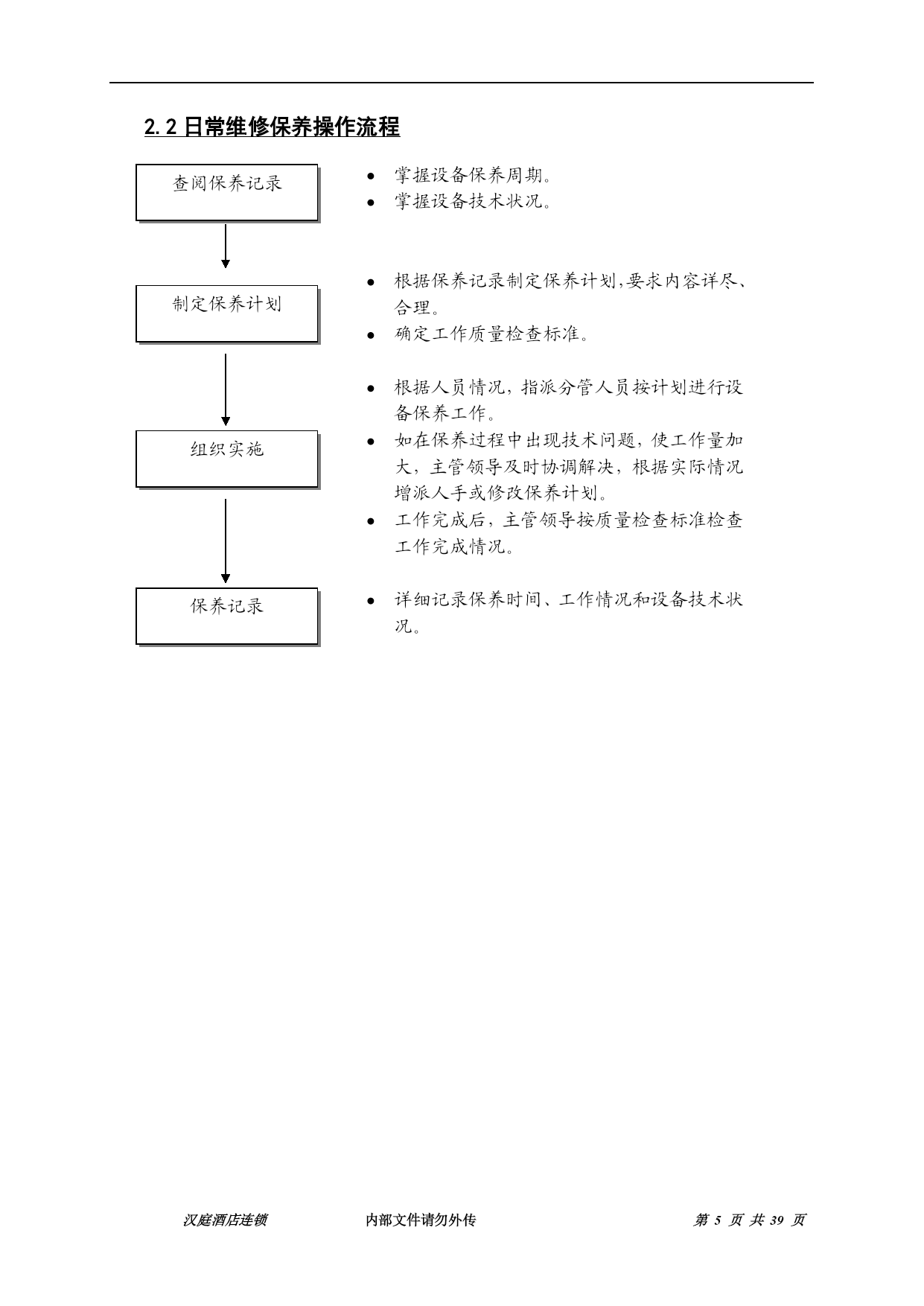 2.2 日常维修保养操作流程

查阅保养记录

- 掌握设备保养周期。
- 掌握设备技术状况。

制定保养计划

- 根据保养记录制定保养计划,要求内容详尽、合理。
- 确定工作质量检查标准。

组织实施

- 根据人员情况，指派分管人员按计划进行设备保养工作。
- 如在保养过程中出现技术问题，使工作量加大，主管领导及时协调解决，根据实际情况增派人手或修改保养计划。
- 工作完成后，主管领导按质量检查标准检查工作完成情况。

保养记录

- 详细记录保养时间、工作情况和设备技术状况。

汉庭酒店连锁　　内部文件请勿外传　　第 5 页 共 39 页